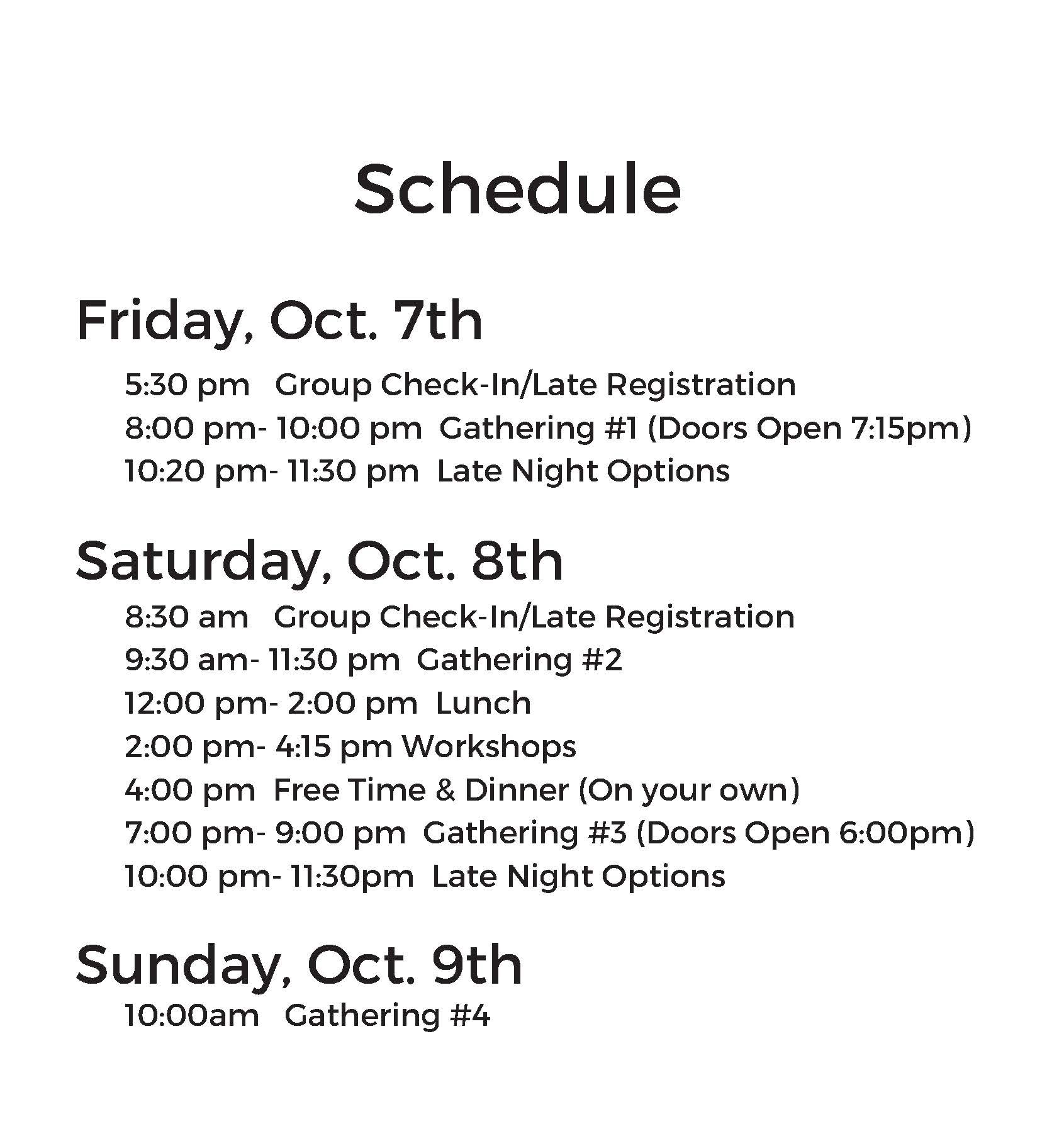 Schedule

Friday, Oct. 7th

5:30 pm Group Check-In/Late Registration
8:00 pm- 10:00 pm Gathering #1 (Doors Open 7:15pm)
10:20 pm- 11:30 pm Late Night Options

Saturday, Oct. 8th

8:30 am Group Check-In/Late Registration
9:30 am- 11:30 pm Gathering #2
12:00 pm- 2:00 pm Lunch
2:00 pm- 4:15 pm Workshops
4:00 pm Free Time & Dinner (On your own)
7:00 pm- 9:00 pm Gathering #3 (Doors Open 6:00pm)
10:00 pm- 11:30pm Late Night Options

Sunday, Oct. 9th

10:00am Gathering #4